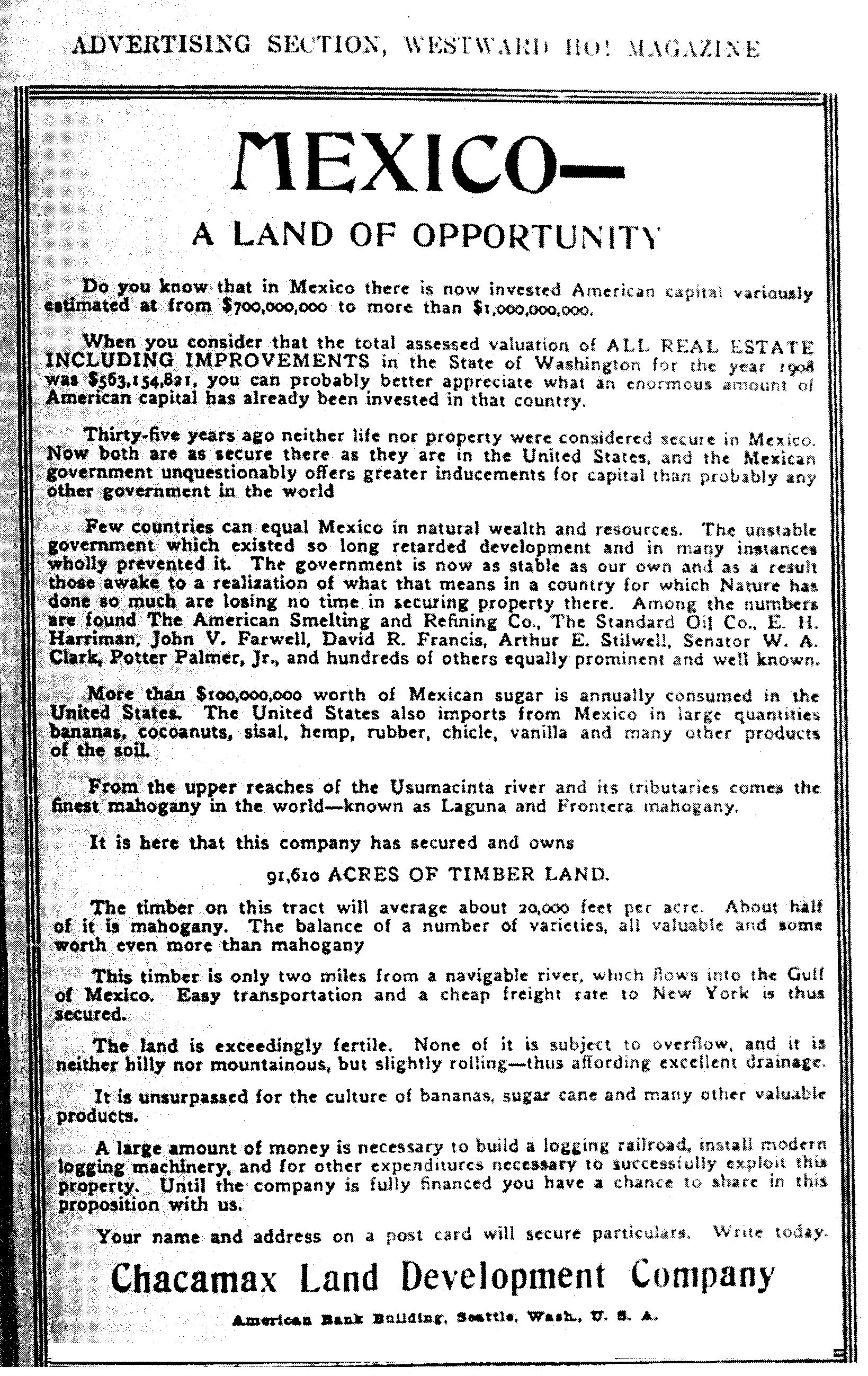 ADVERTISING SECTION, WESTWARD HO! MAGAZINE

MEXICO—

A LAND OF OPPORTUNITY

Do you know that in Mexico there is now invested American capital variously estimated at from \$700,000,000 to more than \$1,000,000,000.

When you consider that the total assessed valuation of ALL REAL ESTATE INCLUDING IMPROVEMENTS in the State of Washington for the year 1908 was \$563,154,821, you can probably better appreciate what an enormous amount of American capital has already been invested in that country.

Thirty-five years ago neither life nor property were considered secure in Mexico. Now both are as secure there as they are in the United States, and the Mexican government unquestionably offers greater inducements for capital than probably any other government in the world

Few countries can equal Mexico in natural wealth and resources. The unstable government which existed so long retarded development and in many instances wholly prevented it. The government is now as stable as our own and as a result those awake to a realization of what that means in a country for which Nature has done so much are losing no time in securing property there. Among the numbers are found The American Smelting and Refining Co., The Standard Oil Co., E. H. Harriman, John V. Farwell, David R. Francis, Arthur E. Stilwell, Senator W. A. Clark, Potter Palmer, Jr., and hundreds of others equally prominent and well known.

More than \$100,000,000 worth of Mexican sugar is annually consumed in the United States. The United States also imports from Mexico in large quantities bananas, cocoanuts, sisal, hemp, rubber, chicle, vanilla and many other products of the soil.

From the upper reaches of the Usumacinta river and its tributaries comes the finest mahogany in the world—known as Laguna and Frontera mahogany.

It is here that this company has secured and owns

91,610 ACRES OF TIMBER LAND.

The timber on this tract will average about 20,000 feet per acre. About half of it is mahogany. The balance of a number of varieties, all valuable and some worth even more than mahogany

This timber is only two miles from a navigable river, which flows into the Gulf of Mexico. Easy transportation and a cheap freight rate to New York is thus secured.

The land is exceedingly fertile. None of it is subject to overflow, and it is neither hilly nor mountainous, but slightly rolling—thus affording excellent drainage.

It is unsurpassed for the culture of bananas, sugar cane and many other valuable products.

A large amount of money is necessary to build a logging railroad, install modern logging machinery, and for other expenditures necessary to successfully exploit this property. Until the company is fully financed you have a chance to share in this proposition with us.

Your name and address on a post card will secure particulars. Write today.

Chacamax Land Development Company

American Bank Building, Seattle, Wash., U. S. A.